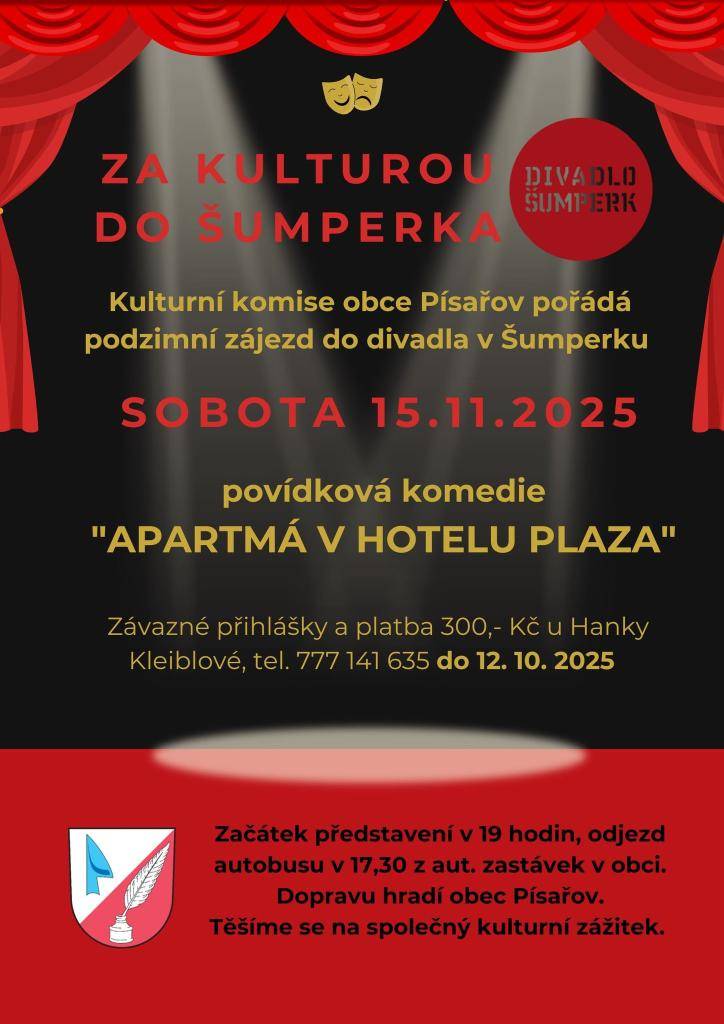 ZA KULTUROU DO ŠUMPERKA

DIVADLO ŠUMPERK

Kulturní komise obce Písařov pořádá podzimní zájezd do divadla v Šumperku

SOBOTA 15.11.2025

povídková komedie

"APARTMÁ V HOTELU PLAZA"

Závazné přihlášky a platba 300,- Kč u Hanky Kleiblové, tel. 777 141 635 do 12. 10. 2025

Začátek představení v 19 hodin, odjezd autobusu v 17,30 z aut. zastávek v obci. Dopravu hradí obec Písařov. Těšíme se na společný kulturní zážitek.